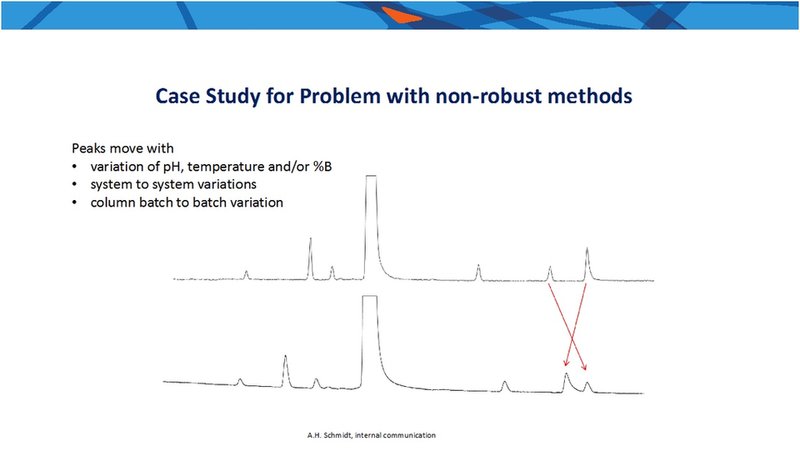 Case Study for Problem with non-robust methods

Peaks move with
• variation of pH, temperature and/or %B
• system to system variations
• column batch to batch variation

A.H. Schmidt, internal communication